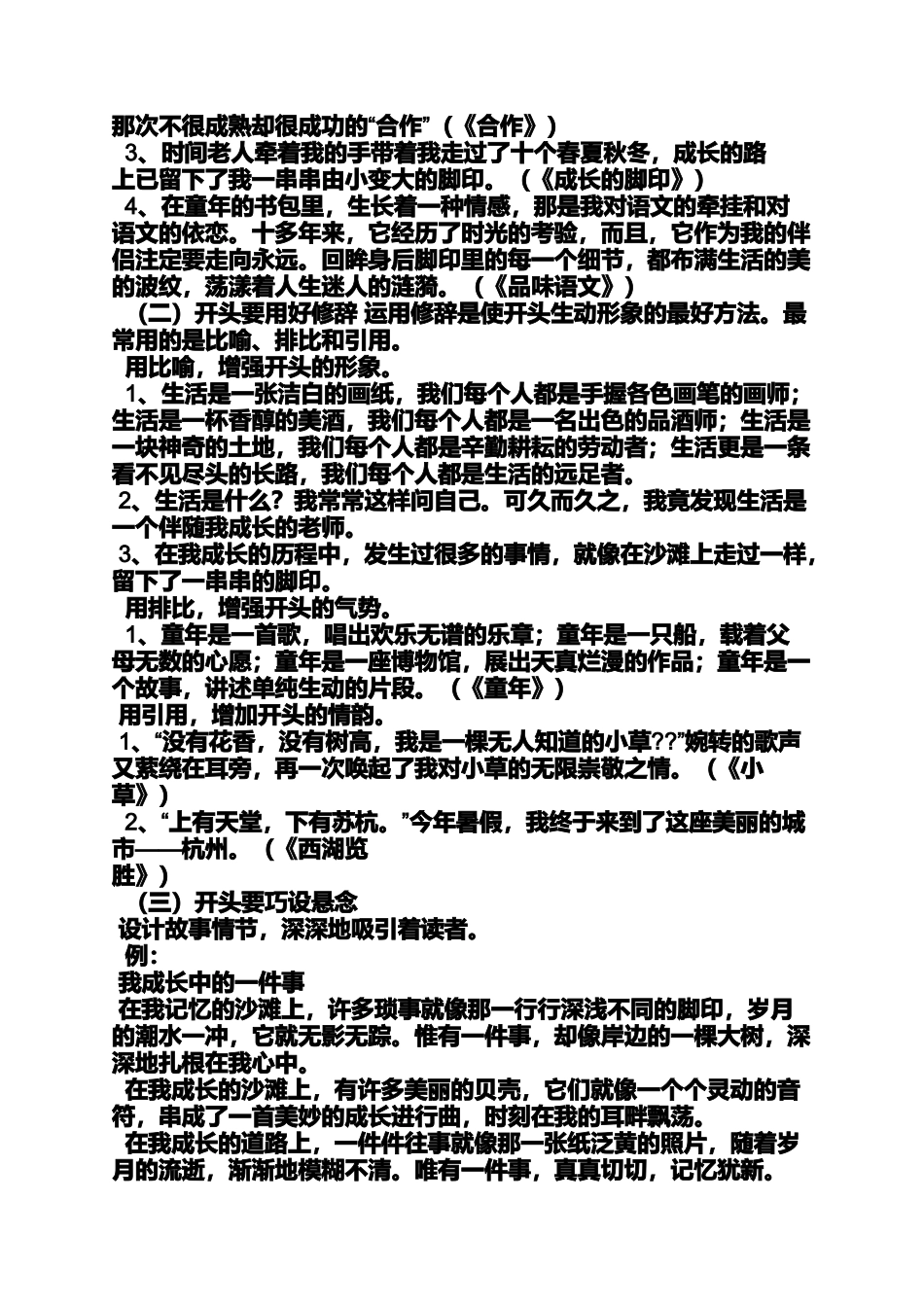 那次不很成熟却很成功的“合作”（《合作》）

3、时间老人牵着我的手带着我走过了十个春夏秋冬，成长的路上已留下了我一串串由小变大的脚印。（《成长的脚印》）

4、在童年的书包里，生长着一种情感，那是我对语文的牵挂和对语文的依恋。十多年来，它经历了时光的考验，而且，它作为我的伴侣注定要走向永远。回眸身后脚印里的每一个细节，都布满生活的美的波纹，荡漾着人生迷人的涟漪。（《品味语文》）

（二）开头要用好修辞 运用修辞是使开头生动形象的最好方法。最常用的是比喻、排比和引用。

用比喻，增强开头的形象。

1、生活是一张洁白的画纸，我们每个人都是手握各色画笔的画师；生活是一杯香醇的美酒，我们每个人都是一名出色的品酒师；生活是一块神奇的土地，我们每个人都是辛勤耕耘的劳动者；生活更是一条看不见尽头的长路，我们每个人都是生活的远足者。

2、生活是什么？我常常这样问自己。可久而久之，我竟发现生活是一个伴随我成长的老师。

3、在我成长的历程中，发生过很多的事情，就像在沙滩上走过一样，留下了一串串的脚印。

用排比，增强开头的气势。

1、童年是一首歌，唱出欢乐无谱的乐章；童年是一只船，载着父母无数的心愿；童年是一座博物馆，展出天真烂漫的作品；童年是一个故事，讲述单纯生动的片段。（《童年》）

用引用，增加开头的情韵。

1、“没有花香，没有树高，我是一棵无人知道的小草??”婉转的歌声又萦绕在耳旁，再一次唤起了我对小草的无限崇敬之情。（《小草》）

2、“上有天堂，下有苏杭。”今年暑假，我终于来到了这座美丽的城市——杭州。（《西湖览胜》）

（三）开头要巧设悬念

设计故事情节，深深地吸引着读者。

例：

我成长中的一件事

在我记忆的沙滩上，许多琐事就像那一行行深浅不同的脚印，岁月的潮水一冲，它就无影无踪。惟有一件事，却像岸边的一棵大树，深深地扎根在我心中。

在我成长的沙滩上，有许多美丽的贝壳，它们就像一个个灵动的音符，串成了一首美妙的成长进行曲，时刻在我的耳畔飘荡。

在我成长的道路上，一件件往事就像那一张纸泛黄的照片，随着岁月的流逝，渐渐地模糊不清。唯有一件事，真真切切，记忆犹新。